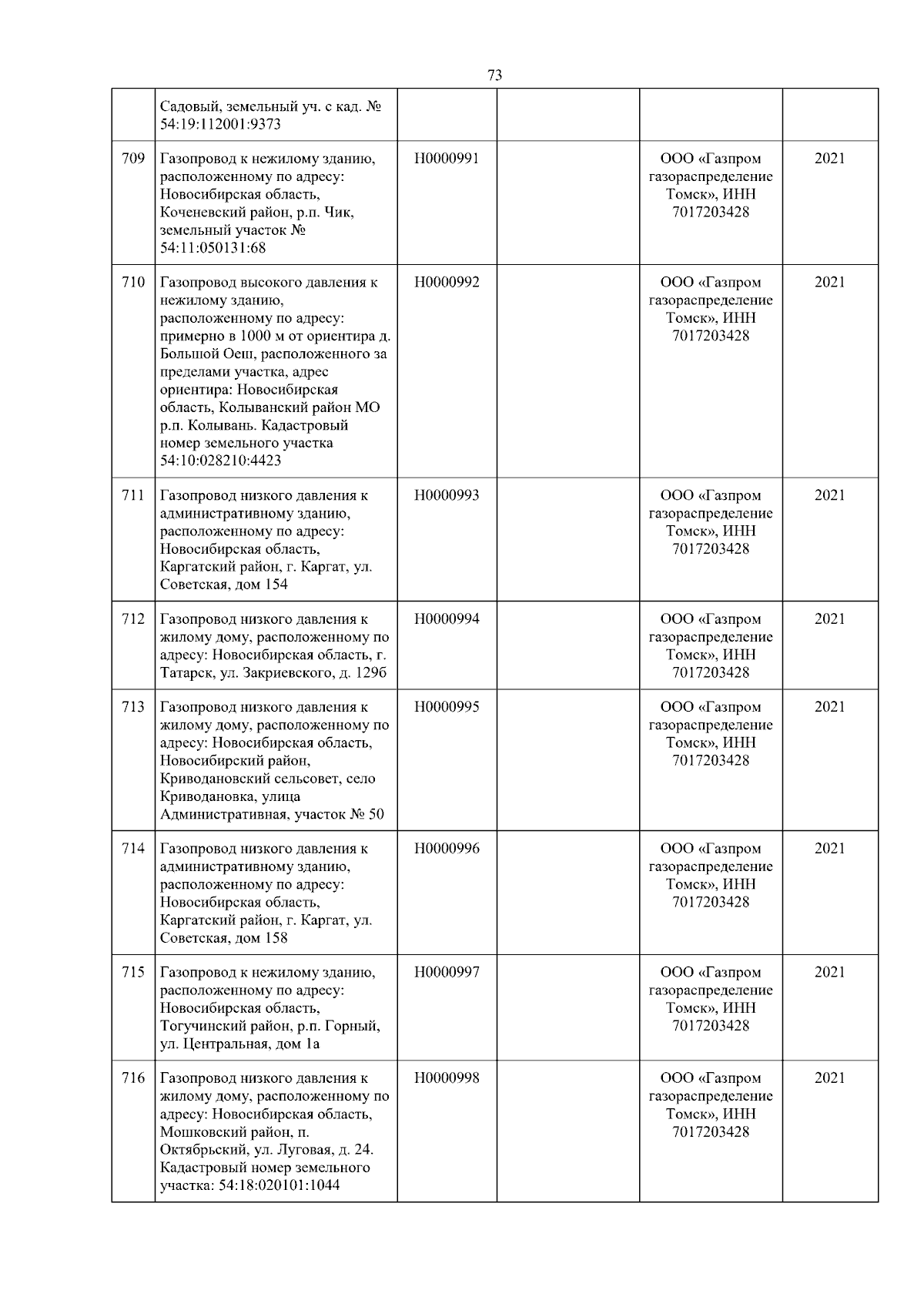 73

| | | | | | |
|---|---|---|---|---|---|
| | Садовый, земельный уч. с кад. № 54:19:112001:9373 | | | | |
| 709 | Газопровод к нежилому зданию, расположенному по адресу: Новосибирская область, Коченевский район, р.п. Чик, земельный участок № 54:11:050131:68 | Н0000991 | | ООО «Газпром газораспределение Томск», ИНН 7017203428 | 2021 |
| 710 | Газопровод высокого давления к нежилому зданию, расположенному по адресу: примерно в 1000 м от ориентира д. Большой Оеш, расположенного за пределами участка, адрес ориентира: Новосибирская область, Колыванский район МО р.п. Колывань. Кадастровый номер земельного участка 54:10:028210:4423 | Н0000992 | | ООО «Газпром газораспределение Томск», ИНН 7017203428 | 2021 |
| 711 | Газопровод низкого давления к административному зданию, расположенному по адресу: Новосибирская область, Каргатский район, г. Каргат, ул. Советская, дом 154 | Н0000993 | | ООО «Газпром газораспределение Томск», ИНН 7017203428 | 2021 |
| 712 | Газопровод низкого давления к жилому дому, расположенному по адресу: Новосибирская область, г. Татарск, ул. Закриевского, д. 129б | Н0000994 | | ООО «Газпром газораспределение Томск», ИНН 7017203428 | 2021 |
| 713 | Газопровод низкого давления к жилому дому, расположенному по адресу: Новосибирская область, Новосибирский район, Криводановский сельсовет, село Криводановка, улица Административная, участок № 50 | Н0000995 | | ООО «Газпром газораспределение Томск», ИНН 7017203428 | 2021 |
| 714 | Газопровод низкого давления к административному зданию, расположенному по адресу: Новосибирская область, Каргатский район, г. Каргат, ул. Советская, дом 158 | Н0000996 | | ООО «Газпром газораспределение Томск», ИНН 7017203428 | 2021 |
| 715 | Газопровод к нежилому зданию, расположенному по адресу: Новосибирская область, Тогучинский район, р.п. Горный, ул. Центральная, дом 1а | Н0000997 | | ООО «Газпром газораспределение Томск», ИНН 7017203428 | 2021 |
| 716 | Газопровод низкого давления к жилому дому, расположенному по адресу: Новосибирская область, Мошковский район, п. Октябрьский, ул. Луговая, д. 24. Кадастровый номер земельного участка: 54:18:020101:1044 | Н0000998 | | ООО «Газпром газораспределение Томск», ИНН 7017203428 | 2021 |